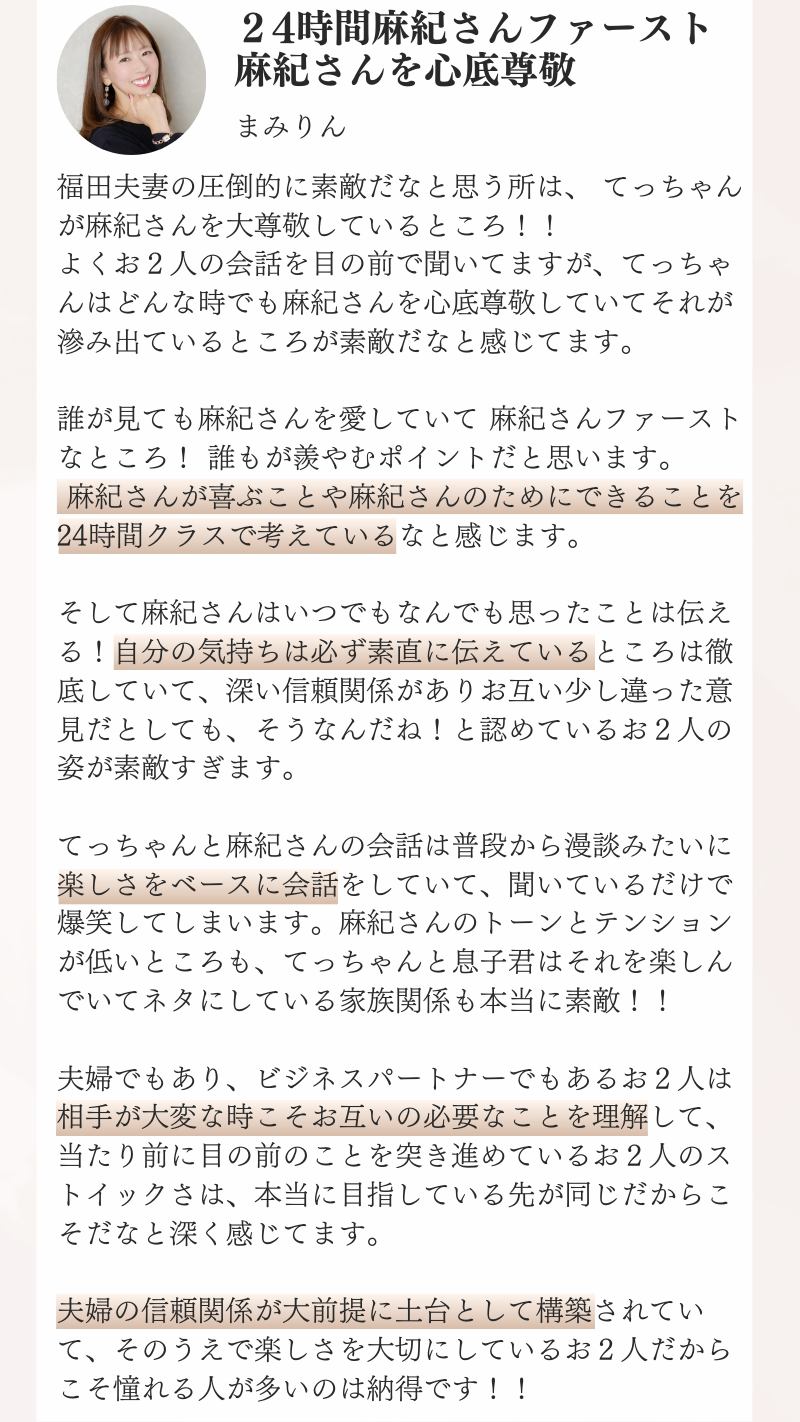 ２４時間麻紀さんファースト
麻紀さんを心底尊敬

まみりん

福田夫妻の圧倒的に素敵だなと思う所は、 てっちゃんが麻紀さんを大尊敬しているところ！！
よくお２人の会話を目の前で聞いてますが、てっちゃんはどんな時でも麻紀さんを心底尊敬していてそれが滲み出ているところが素敵だなと感じてます。

誰が見ても麻紀さんを愛していて 麻紀さんファーストなところ！ 誰もが羨やむポイントだと思います。
 麻紀さんが喜ぶことや麻紀さんのためにできることを24時間クラスで考えているなと感じます。

そして麻紀さんはいつでもなんでも思ったことは伝える！自分の気持ちは必ず素直に伝えているところは徹底していて、深い信頼関係がありお互い少し違った意見だとしても、そうなんだね！と認めているお２人の姿が素敵すぎます。

てっちゃんと麻紀さんの会話は普段から漫談みたいに楽しさをベースに会話をしていて、聞いているだけで爆笑してしまいます。麻紀さんのトーンとテンションが低いところも、てっちゃんと息子君はそれを楽しんでいてネタにしている家族関係も本当に素敵！！

夫婦でもあり、ビジネスパートナーでもあるお２人は相手が大変な時こそお互いの必要なことを理解して、当たり前に目の前のことを突き進めているお２人のストイックさは、本当に目指している先が同じだからこそだなと深く感じてます。

夫婦の信頼関係が大前提に土台として構築されていて、そのうえで楽しさを大切にしているお２人だからこそ憧れる人が多いのは納得です！！